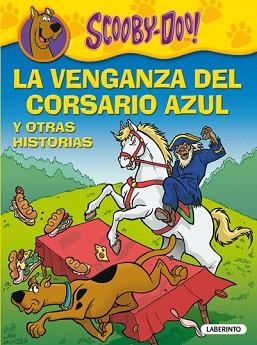 SCOOBY-DOO!

LA VENGANZA DEL CORSARIO AZUL

Y OTRAS HISTORIAS

LABERINTO